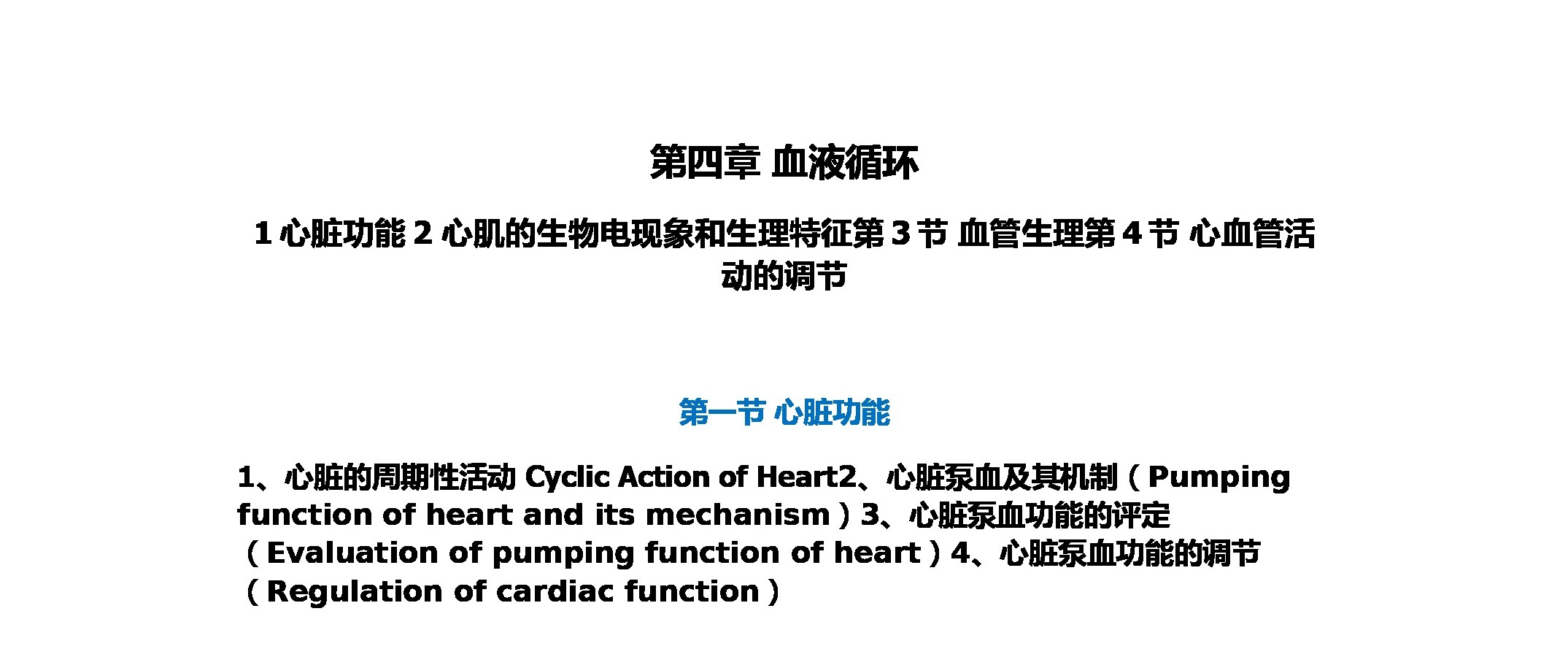 第四章 血液循环

1 心脏功能 2 心肌的生物电现象和生理特征第 3 节 血管生理第 4 节 心血管活动的调节

第一节 心脏功能

1、心脏的周期性活动 Cyclic Action of Heart2、心脏泵血及其机制（Pumping function of heart and its mechanism）3、心脏泵血功能的评定（Evaluation of pumping function of heart）4、心脏泵血功能的调节（Regulation of cardiac function）